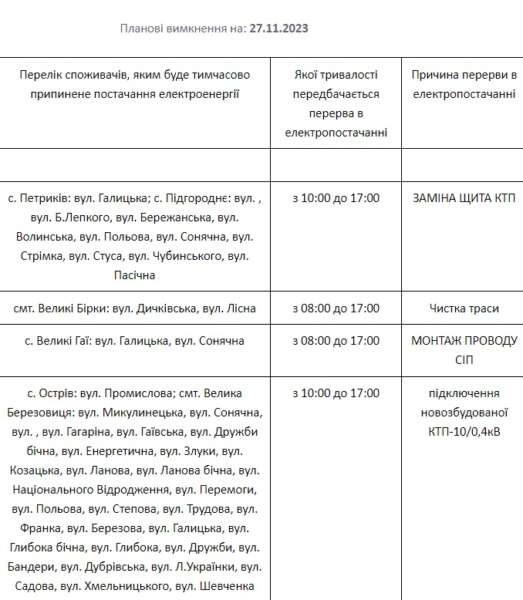 Планові вимкнення на: 27.11.2023

| Перелік споживачів, яким буде тимчасово припинене постачання електроенергії | Якої тривалості передбачається перерва в електропостачанні | Причина перерви в електропостачанні |
|---|---|---|
| | | |
| с. Петриків: вул. Галицька; с. Підгороднє: вул. , вул. Б.Лепкого, вул. Бережанська, вул. Волинська, вул. Польова, вул. Сонячна, вул. Стрімка, вул. Стуса, вул. Чубинського, вул. Пасічна | з 10:00 до 17:00 | ЗАМІНА ЩИТА КТП |
| смт. Великі Бірки: вул. Дичківська, вул. Лісна | з 08:00 до 17:00 | Чистка траси |
| с. Великі Гаї: вул. Галицька, вул. Сонячна | з 08:00 до 17:00 | МОНТАЖ ПРОВОДУ СІП |
| с. Острів: вул. Промислова; смт. Велика Березовиця: вул. Микулинецька, вул. Сонячна, вул. , вул. Гагаріна, вул. Гаївська, вул. Дружби бічна, вул. Енергетична, вул. Злуки, вул. Козацька, вул. Ланова, вул. Ланова бічна, вул. Національного Відродження, вул. Перемоги, вул. Польова, вул. Степова, вул. Трудова, вул. Франка, вул. Березова, вул. Галицька, вул. Глибока бічна, вул. Глибока, вул. Дружби, вул. Бандери, вул. Дубрівська, вул. Л.Українки, вул. Садова, вул. Хмельницького, вул. Шевченка | з 10:00 до 17:00 | підключення новозбудованої КТП-10/0,4кВ |